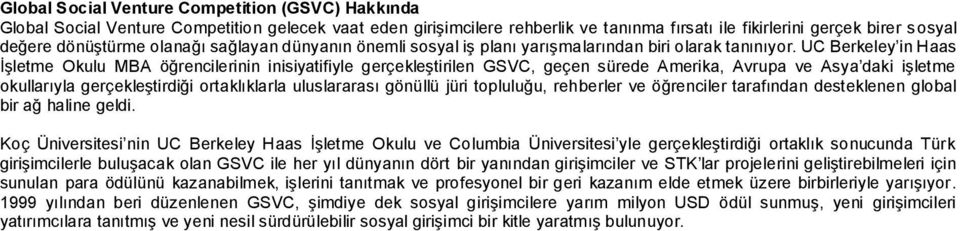 Global Social Venture Competition (GSVC) Hakkında

Global Social Venture Competition gelecek vaat eden girişimcilere rehberlik ve tanınma fırsatı ile fikirlerini gerçek birer sosyal değere dönüştürme olanağı sağlayan dünyanın önemli sosyal iş planı yarışmalarından biri olarak tanınıyor. UC Berkeley'in Haas İşletme Okulu MBA öğrencilerinin inisiyatifiyle gerçekleştirilen GSVC, geçen sürede Amerika, Avrupa ve Asya'daki işletme okullarıyla gerçekleştirdiği ortaklıklarla uluslararası gönüllü jüri topluluğu, rehberler ve öğrenciler tarafından desteklenen global bir ağ haline geldi.

Koç Üniversitesi'nin UC Berkeley Haas İşletme Okulu ve Columbia Üniversitesi'yle gerçekleştirdiği ortaklık sonucunda Türk girişimcilerle buluşacak olan GSVC ile her yıl dünyanın dört bir yanından girişimciler ve STK'lar projelerini geliştirebilmeleri için sunulan para ödülünü kazanabilmek, işlerini tanıtmak ve profesyonel bir geri kazanım elde etmek üzere birbirleriyle yarışıyor. 1999 yılından beri düzenlenen GSVC, şimdiye dek sosyal girişimcilere yarım milyon USD ödül sunmuş, yeni girişimcileri yatırımcılara tanıtmış ve yeni nesil sürdürülebilir sosyal girişimci bir kitle yaratmış bulunuyor.